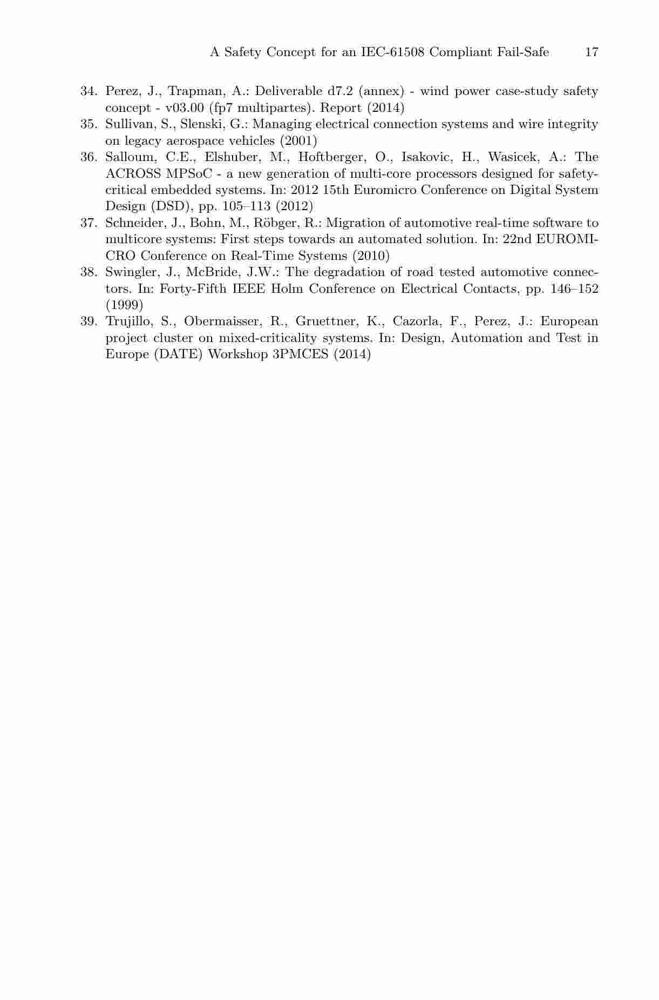 A Safety Concept for an IEC-61508 Compliant Fail-Safe 17

34. Perez, J., Trapman, A.: Deliverable d7.2 (annex) - wind power case-study safety concept - v03.00 (fp7 multipartes). Report (2014)
35. Sullivan, S., Slenski, G.: Managing electrical connection systems and wire integrity on legacy aerospace vehicles (2001)
36. Salloum, C.E., Elshuber, M., Hoftberger, O., Isakovic, H., Wasicek, A.: The ACROSS MPSoC - a new generation of multi-core processors designed for safety-critical embedded systems. In: 2012 15th Euromicro Conference on Digital System Design (DSD), pp. 105–113 (2012)
37. Schneider, J., Bohn, M., Röbger, R.: Migration of automotive real-time software to multicore systems: First steps towards an automated solution. In: 22nd EUROMICRO Conference on Real-Time Systems (2010)
38. Swingler, J., McBride, J.W.: The degradation of road tested automotive connectors. In: Forty-Fifth IEEE Holm Conference on Electrical Contacts, pp. 146–152 (1999)
39. Trujillo, S., Obermaisser, R., Gruettner, K., Cazorla, F., Perez, J.: European project cluster on mixed-criticality systems. In: Design, Automation and Test in Europe (DATE) Workshop 3PMCES (2014)